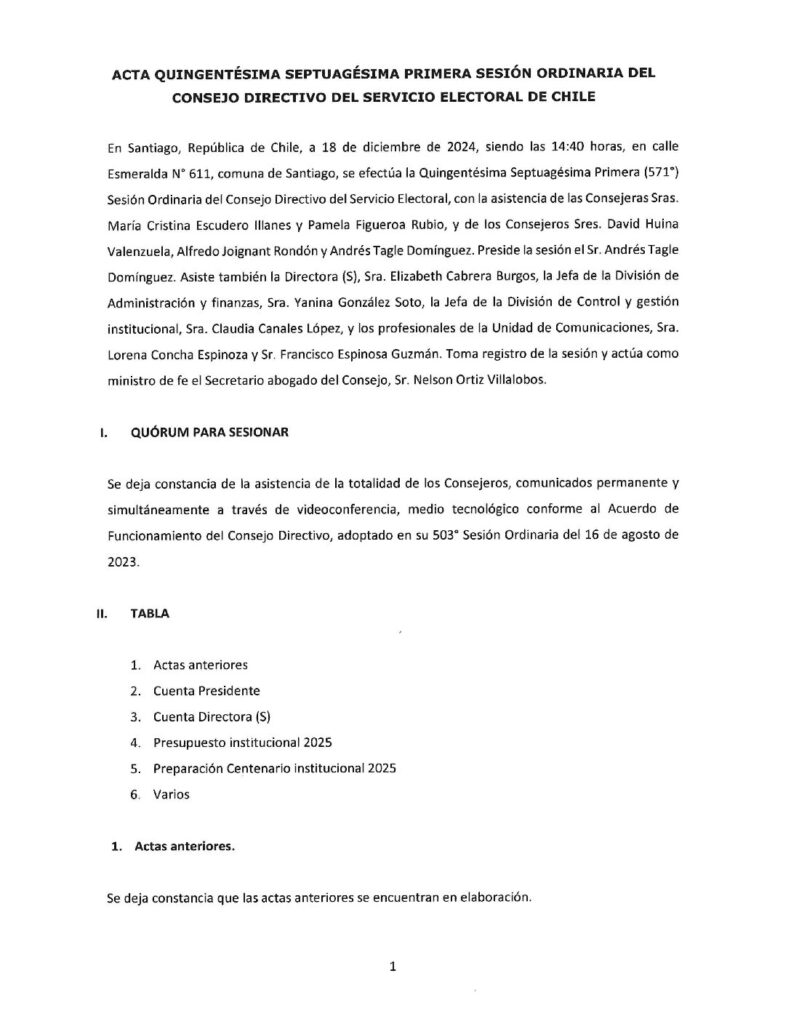 ACTA QUINGENTÉSIMA SEPTUAGÉSIMA PRIMERA SESIÓN ORDINARIA DEL CONSEJO DIRECTIVO DEL SERVICIO ELECTORAL DE CHILE

En Santiago, República de Chile, a 18 de diciembre de 2024, siendo las 14:40 horas, en calle Esmeralda N° 611, comuna de Santiago, se efectúa la Quingentésima Septuagésima Primera (571°) Sesión Ordinaria del Consejo Directivo del Servicio Electoral, con la asistencia de las Consejeras Sras. María Cristina Escudero Illanes y Pamela Figueroa Rubio, y de los Consejeros Sres. David Huina Valenzuela, Alfredo Joignant Rondón y Andrés Tagle Domínguez. Preside la sesión el Sr. Andrés Tagle Domínguez. Asiste también la Directora (S), Sra. Elizabeth Cabrera Burgos, la Jefa de la División de Administración y finanzas, Sra. Yanina González Soto, la Jefa de la División de Control y gestión institucional, Sra. Claudia Canales López, y los profesionales de la Unidad de Comunicaciones, Sra. Lorena Concha Espinoza y Sr. Francisco Espinosa Guzmán. Toma registro de la sesión y actúa como ministro de fe el Secretario abogado del Consejo, Sr. Nelson Ortiz Villalobos.

I. QUÓRUM PARA SESIONAR

Se deja constancia de la asistencia de la totalidad de los Consejeros, comunicados permanente y simultáneamente a través de videoconferencia, medio tecnológico conforme al Acuerdo de Funcionamiento del Consejo Directivo, adoptado en su 503° Sesión Ordinaria del 16 de agosto de 2023.

II. TABLA

1. Actas anteriores
2. Cuenta Presidente
3. Cuenta Directora (S)
4. Presupuesto institucional 2025
5. Preparación Centenario institucional 2025
6. Varios

1. Actas anteriores.

Se deja constancia que las actas anteriores se encuentran en elaboración.

1